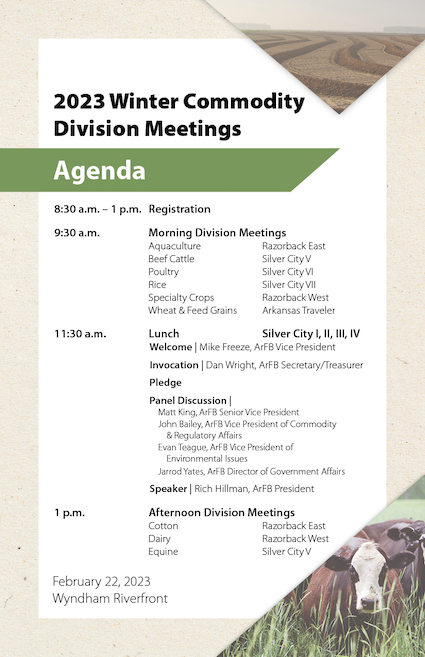 2023 Winter Commodity Division Meetings

Agenda

8:30 a.m. – 1 p.m. Registration

9:30 a.m. Morning Division Meetings

| | |
|---|---|
| Aquaculture | Razorback East |
| Beef Cattle | Silver City V |
| Poultry | Silver City VI |
| Rice | Silver City VII |
| Specialty Crops | Razorback West |
| Wheat & Feed Grains | Arkansas Traveler |

11:30 a.m. Lunch Silver City I, II, III, IV

Welcome | Mike Freeze, ArFB Vice President

Invocation | Dan Wright, ArFB Secretary/Treasurer

Pledge

Panel Discussion |
Matt King, ArFB Senior Vice President
John Bailey, ArFB Vice President of Commodity & Regulatory Affairs
Evan Teague, ArFB Vice President of Environmental Issues
Jarrod Yates, ArFB Director of Government Affairs

Speaker | Rich Hillman, ArFB President

1 p.m. Afternoon Division Meetings

| | |
|---|---|
| Cotton | Razorback East |
| Dairy | Razorback West |
| Equine | Silver City V |

February 22, 2023
Wyndham Riverfront